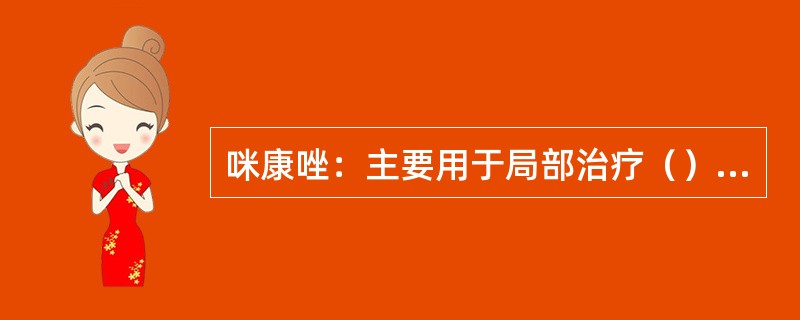 咪康唑：主要用于局部治疗（）...